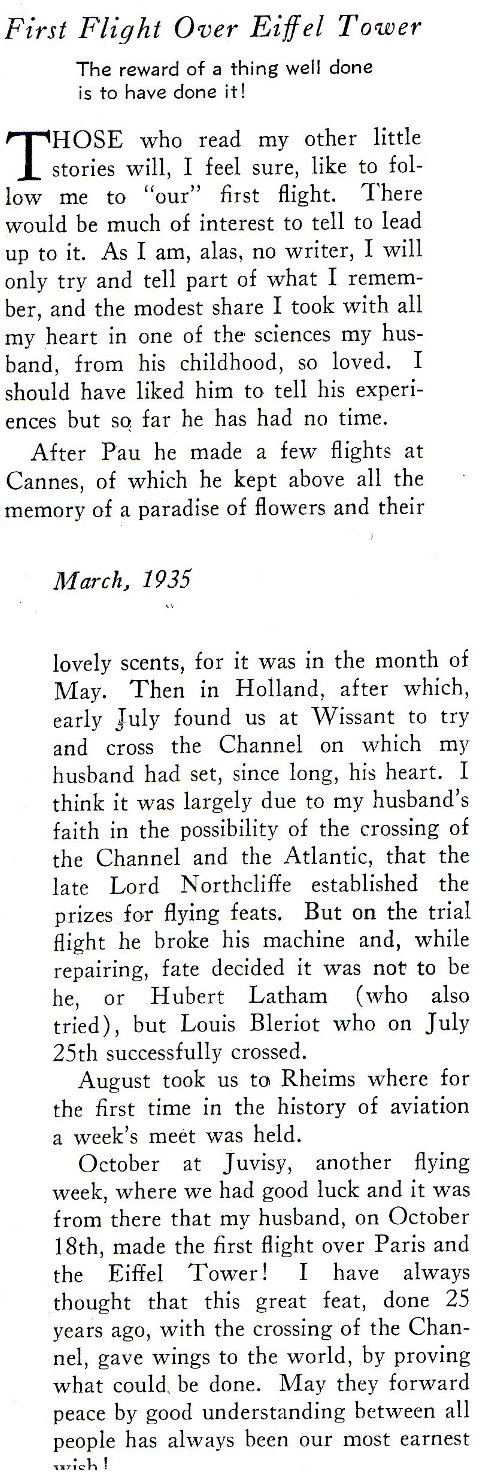 First Flight Over Eiffel Tower

The reward of a thing well done is to have done it!

THOSE who read my other little stories will, I feel sure, like to follow me to "our" first flight. There would be much of interest to tell to lead up to it. As I am, alas, no writer, I will only try and tell part of what I remember, and the modest share I took with all my heart in one of the sciences my husband, from his childhood, so loved. I should have liked him to tell his experiences but so far he has had no time.

After Pau he made a few flights at Cannes, of which he kept above all the memory of a paradise of flowers and their

March, 1935

lovely scents, for it was in the month of May. Then in Holland, after which, early July found us at Wissant to try and cross the Channel on which my husband had set, since long, his heart. I think it was largely due to my husband's faith in the possibility of the crossing of the Channel and the Atlantic, that the late Lord Northcliffe established the prizes for flying feats. But on the trial flight he broke his machine and, while repairing, fate decided it was not to be he, or Hubert Latham (who also tried), but Louis Bleriot who on July 25th successfully crossed.

August took us to Rheims where for the first time in the history of aviation a week's meet was held.

October at Juvisy, another flying week, where we had good luck and it was from there that my husband, on October 18th, made the first flight over Paris and the Eiffel Tower! I have always thought that this great feat, done 25 years ago, with the crossing of the Channel, gave wings to the world, by proving what could be done. May they forward peace by good understanding between all people has always been our most earnest wish!